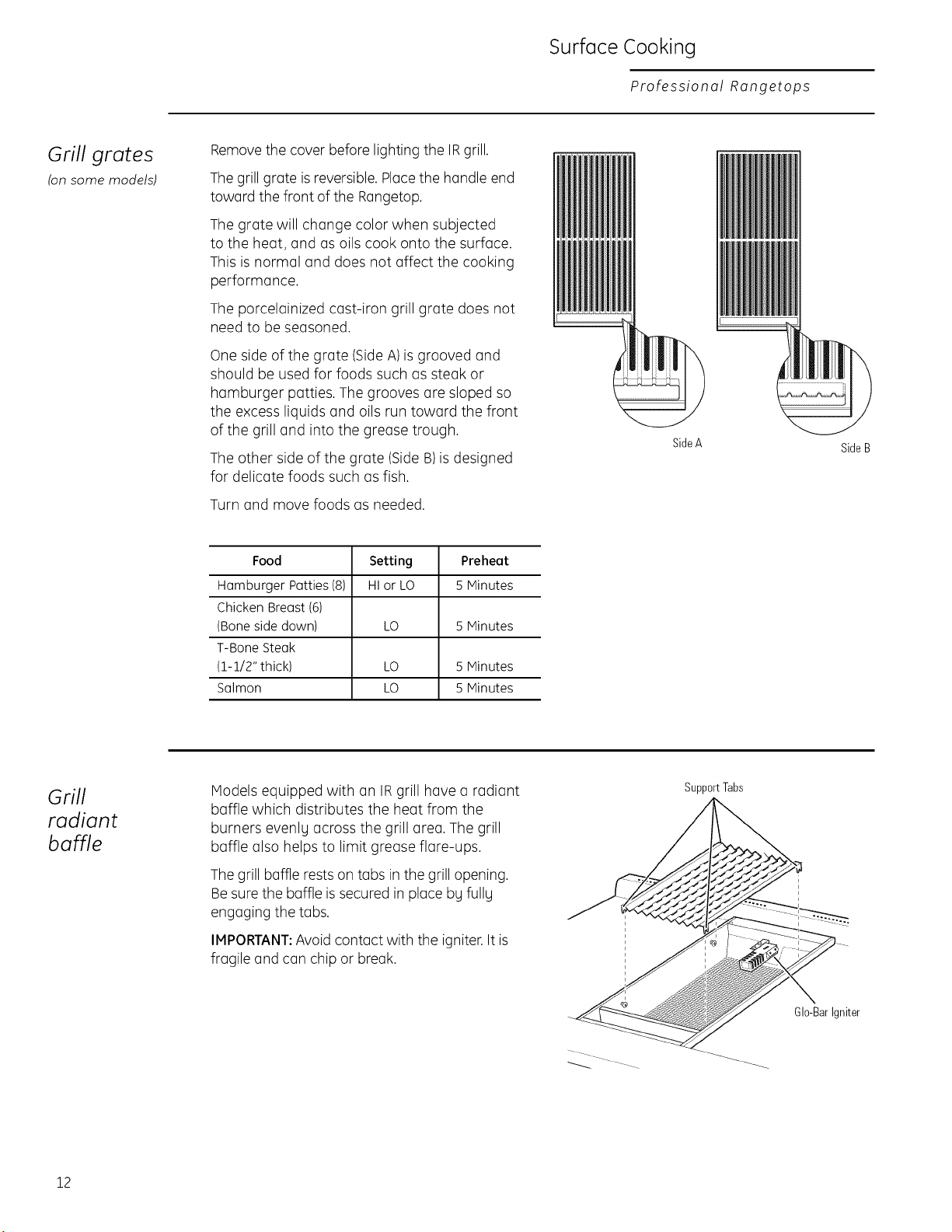 Surface Cooking

Professional Rangetops

Grill grates
(on some models)

Remove the cover before lighting the IR grill.

The grill grate is reversible. Place the handle end toward the front of the Rangetop.

The grate will change color when subjected to the heat, and as oils cook onto the surface. This is normal and does not affect the cooking performance.

The porcelainized cast-iron grill grate does not need to be seasoned.

One side of the grate (Side A) is grooved and should be used for foods such as steak or hamburger patties. The grooves are sloped so the excess liquids and oils run toward the front of the grill and into the grease trough.

The other side of the grate (Side B) is designed for delicate foods such as fish.

Turn and move foods as needed.

Side A

Side B

| Food | Setting | Preheat |
|---|---|---|
| Hamburger Patties (8) | HI or LO | 5 Minutes |
| Chicken Breast (6) (Bone side down) | LO | 5 Minutes |
| T-Bone Steak (1-1/2" thick) | LO | 5 Minutes |
| Salmon | LO | 5 Minutes |

Grill radiant baffle

Models equipped with an IR grill have a radiant baffle which distributes the heat from the burners evenly across the grill area. The grill baffle also helps to limit grease flare-ups.

The grill baffle rests on tabs in the grill opening. Be sure the baffle is secured in place by fully engaging the tabs.

IMPORTANT: Avoid contact with the igniter. It is fragile and can chip or break.

Support Tabs

Glo-Bar Igniter

12